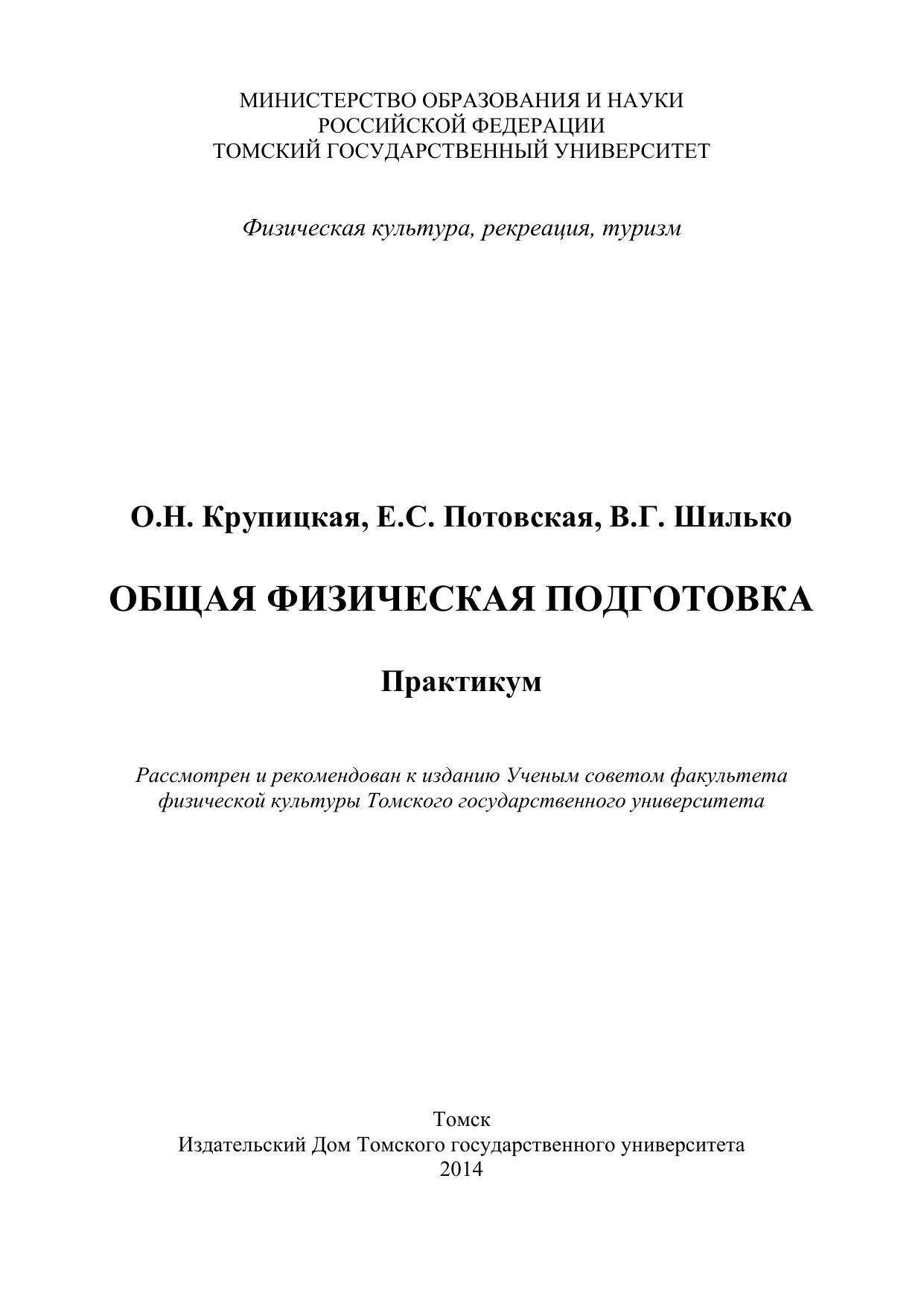 МИНИСТЕРСТВО ОБРАЗОВАНИЯ И НАУКИ
РОССИЙСКОЙ ФЕДЕРАЦИИ
ТОМСКИЙ ГОСУДАРСТВЕННЫЙ УНИВЕРСИТЕТ

Физическая культура, рекреация, туризм

О.Н. Крупицкая, Е.С. Потовская, В.Г. Шилько

ОБЩАЯ ФИЗИЧЕСКАЯ ПОДГОТОВКА

Практикум

Рассмотрен и рекомендован к изданию Ученым советом факультета физической культуры Томского государственного университета

Томск
Издательский Дом Томского государственного университета
2014